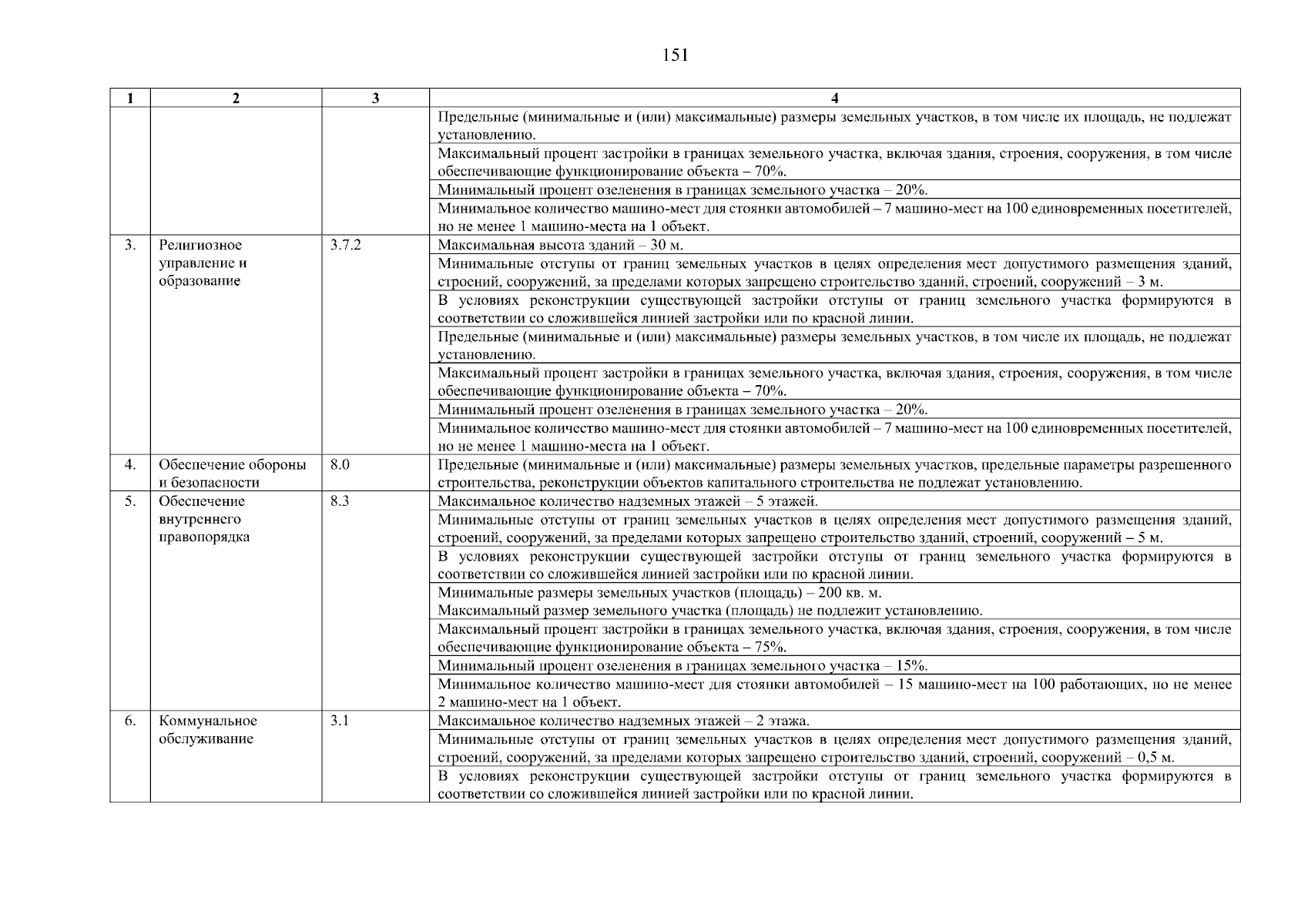 151

| 1 | 2 | 3 | 4 |
|---|---|---|---|
| | | | Предельные (минимальные и (или) максимальные) размеры земельных участков, в том числе их площадь, не подлежат установлению. |
| | | | Максимальный процент застройки в границах земельного участка, включая здания, строения, сооружения, в том числе обеспечивающие функционирование объекта – 70%. |
| | | | Минимальный процент озеленения в границах земельного участка – 20%. |
| | | | Минимальное количество машино-мест для стоянки автомобилей – 7 машино-мест на 100 единовременных посетителей, но не менее 1 машино-места на 1 объект. |
| 3. | Религиозное управление и образование | 3.7.2 | Максимальная высота зданий – 30 м. |
| | | | Минимальные отступы от границ земельных участков в целях определения мест допустимого размещения зданий, строений, сооружений, за пределами которых запрещено строительство зданий, строений, сооружений – 3 м. |
| | | | В условиях реконструкции существующей застройки отступы от границ земельного участка формируются в соответствии со сложившейся линией застройки или по красной линии. |
| | | | Предельные (минимальные и (или) максимальные) размеры земельных участков, в том числе их площадь, не подлежат установлению. |
| | | | Максимальный процент застройки в границах земельного участка, включая здания, строения, сооружения, в том числе обеспечивающие функционирование объекта – 70%. |
| | | | Минимальный процент озеленения в границах земельного участка – 20%. |
| | | | Минимальное количество машино-мест для стоянки автомобилей – 7 машино-мест на 100 единовременных посетителей, но не менее 1 машино-места на 1 объект. |
| 4. | Обеспечение обороны и безопасности | 8.0 | Предельные (минимальные и (или) максимальные) размеры земельных участков, предельные параметры разрешенного строительства, реконструкции объектов капитального строительства не подлежат установлению. |
| 5. | Обеспечение внутреннего правопорядка | 8.3 | Максимальное количество надземных этажей – 5 этажей. |
| | | | Минимальные отступы от границ земельных участков в целях определения мест допустимого размещения зданий, строений, сооружений, за пределами которых запрещено строительство зданий, строений, сооружений – 5 м. |
| | | | В условиях реконструкции существующей застройки отступы от границ земельного участка формируются в соответствии со сложившейся линией застройки или по красной линии. |
| | | | Минимальные размеры земельных участков (площадь) – 200 кв. м. Максимальный размер земельного участка (площадь) не подлежит установлению. |
| | | | Максимальный процент застройки в границах земельного участка, включая здания, строения, сооружения, в том числе обеспечивающие функционирование объекта – 75%. |
| | | | Минимальный процент озеленения в границах земельного участка – 15%. |
| | | | Минимальное количество машино-мест для стоянки автомобилей – 15 машино-мест на 100 работающих, но не менее 2 машино-мест на 1 объект. |
| 6. | Коммунальное обслуживание | 3.1 | Максимальное количество надземных этажей – 2 этажа. |
| | | | Минимальные отступы от границ земельных участков в целях определения мест допустимого размещения зданий, строений, сооружений, за пределами которых запрещено строительство зданий, строений, сооружений – 0,5 м. |
| | | | В условиях реконструкции существующей застройки отступы от границ земельного участка формируются в соответствии со сложившейся линией застройки или по красной линии. |